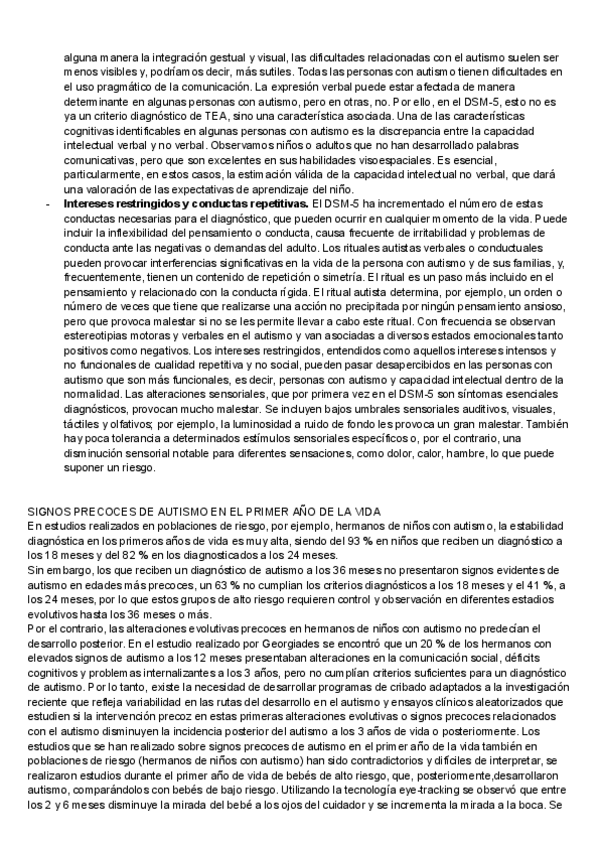 alguna manera la integración gestual y visual, las dificultades relacionadas con el autismo suelen ser menos visibles y, podríamos decir, más sutiles. Todas las personas con autismo tienen dificultades en el uso pragmático de la comunicación. La expresión verbal puede estar afectada de manera determinante en algunas personas con autismo, pero en otras, no. Por ello, en el DSM-5, esto no es ya un criterio diagnóstico de TEA, sino una característica asociada. Una de las características cognitivas identificables en algunas personas con autismo es la discrepancia entre la capacidad intelectual verbal y no verbal. Observamos niños o adultos que no han desarrollado palabras comunicativas, pero que son excelentes en sus habilidades visoespaciales. Es esencial, particularmente, en estos casos, la estimación válida de la capacidad intelectual no verbal, que dará una valoración de las expectativas de aprendizaje del niño.

- **Intereses restringidos y conductas repetitivas.** El DSM-5 ha incrementado el número de estas conductas necesarias para el diagnóstico, que pueden ocurrir en cualquier momento de la vida. Puede incluir la inflexibilidad del pensamiento o conducta, causa frecuente de irritabilidad y problemas de conducta ante las negativas o demandas del adulto. Los rituales autistas verbales o conductuales pueden provocar interferencias significativas en la vida de la persona con autismo y de sus familias, y, frecuentemente, tienen un contenido de repetición o simetría. El ritual es un paso más incluido en el pensamiento y relacionado con la conducta rígida. El ritual autista determina, por ejemplo, un orden o número de veces que tiene que realizarse una acción no precipitada por ningún pensamiento ansioso, pero que provoca malestar si no se les permite llevar a cabo este ritual. Con frecuencia se observan estereotipias motoras y verbales en el autismo y van asociadas a diversos estados emocionales tanto positivos como negativos. Los intereses restringidos, entendidos como aquellos intereses intensos y no funcionales de cualidad repetitiva y no social, pueden pasar desapercibidos en las personas con autismo que son más funcionales, es decir, personas con autismo y capacidad intelectual dentro de la normalidad. Las alteraciones sensoriales, que por primera vez en el DSM-5 son síntomas esenciales diagnósticos, provocan mucho malestar. Se incluyen bajos umbrales sensoriales auditivos, visuales, táctiles y olfativos; por ejemplo, la luminosidad a ruido de fondo les provoca un gran malestar. También hay poca tolerancia a determinados estímulos sensoriales específicos o, por el contrario, una disminución sensorial notable para diferentes sensaciones, como dolor, calor, hambre, lo que puede suponer un riesgo.

SIGNOS PRECOCES DE AUTISMO EN EL PRIMER AÑO DE LA VIDA
En estudios realizados en poblaciones de riesgo, por ejemplo, hermanos de niños con autismo, la estabilidad diagnóstica en los primeros años de vida es muy alta, siendo del 93 % en niños que reciben un diagnóstico a los 18 meses y del 82 % en los diagnosticados a los 24 meses.
Sin embargo, los que reciben un diagnóstico de autismo a los 36 meses no presentaron signos evidentes de autismo en edades más precoces, un 63 % no cumplían los criterios diagnósticos a los 18 meses y el 41 %, a los 24 meses, por lo que estos grupos de alto riesgo requieren control y observación en diferentes estadios evolutivos hasta los 36 meses o más.
Por el contrario, las alteraciones evolutivas precoces en hermanos de niños con autismo no predecían el desarrollo posterior. En el estudio realizado por Georgiades se encontró que un 20 % de los hermanos con elevados signos de autismo a los 12 meses presentaban alteraciones en la comunicación social, déficits cognitivos y problemas internalizantes a los 3 años, pero no cumplían criterios suficientes para un diagnóstico de autismo. Por lo tanto, existe la necesidad de desarrollar programas de cribado adaptados a la investigación reciente que refleja variabilidad en las rutas del desarrollo en el autismo y ensayos clínicos aleatorizados que estudien si la intervención precoz en estas primeras alteraciones evolutivas o signos precoces relacionados con el autismo disminuyen la incidencia posterior del autismo a los 3 años de vida o posteriormente. Los estudios que se han realizado sobre signos precoces de autismo en el primer año de la vida también en poblaciones de riesgo (hermanos de niños con autismo) han sido contradictorios y difíciles de interpretar, se realizaron estudios durante el primer año de vida de bebés de alto riesgo, que, posteriormente,desarrollaron autismo, comparándolos con bebés de bajo riesgo. Utilizando la tecnología eye-tracking se observó que entre los 2 y 6 meses disminuye la mirada del bebé a los ojos del cuidador y se incrementa la mirada a la boca. Se